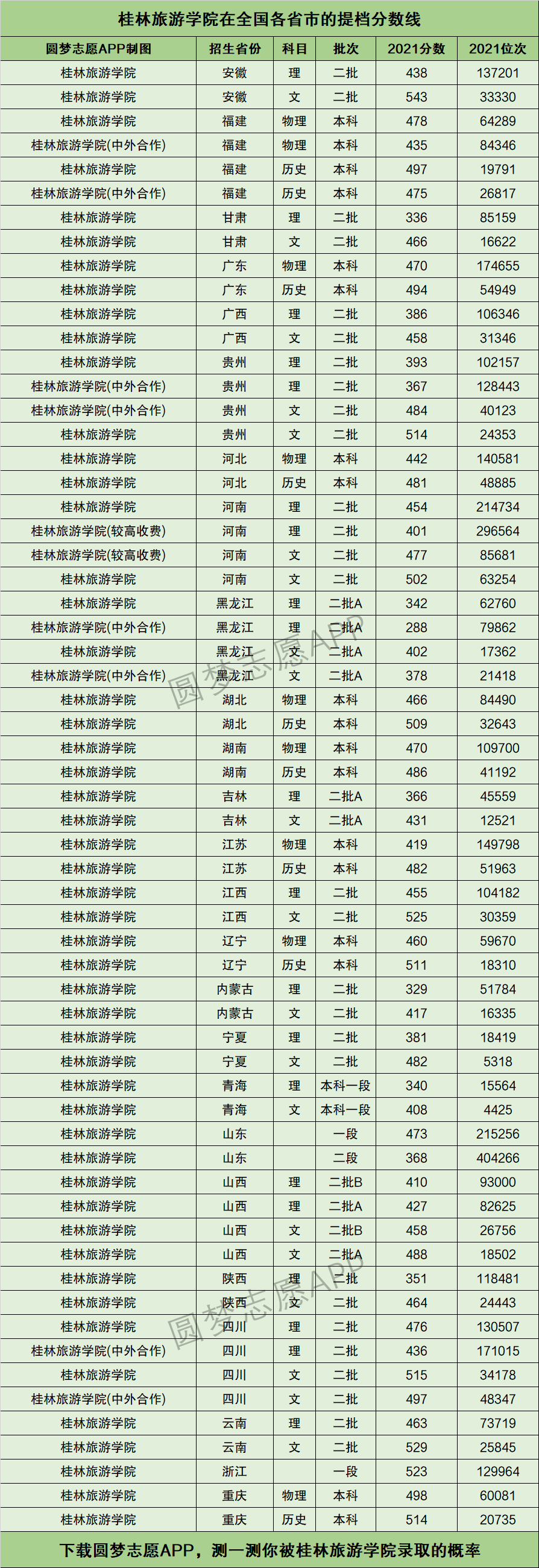 桂林旅游学院在全国各省市的提档分数线

| 圆梦志愿APP制图 | 招生省份 | 科目 | 批次 | 2021分数 | 2021位次 |
|---|---|---|---|---|---|
| 桂林旅游学院 | 安徽 | 理 | 二批 | 438 | 137201 |
| 桂林旅游学院 | 安徽 | 文 | 二批 | 543 | 33330 |
| 桂林旅游学院 | 福建 | 物理 | 本科 | 478 | 64289 |
| 桂林旅游学院(中外合作) | 福建 | 物理 | 本科 | 435 | 84346 |
| 桂林旅游学院 | 福建 | 历史 | 本科 | 497 | 19791 |
| 桂林旅游学院(中外合作) | 福建 | 历史 | 本科 | 475 | 26817 |
| 桂林旅游学院 | 甘肃 | 理 | 二批 | 336 | 85159 |
| 桂林旅游学院 | 甘肃 | 文 | 二批 | 466 | 16622 |
| 桂林旅游学院 | 广东 | 物理 | 本科 | 470 | 174655 |
| 桂林旅游学院 | 广东 | 历史 | 本科 | 494 | 54949 |
| 桂林旅游学院 | 广西 | 理 | 二批 | 386 | 106346 |
| 桂林旅游学院 | 广西 | 文 | 二批 | 458 | 31346 |
| 桂林旅游学院 | 贵州 | 理 | 二批 | 393 | 102157 |
| 桂林旅游学院(中外合作) | 贵州 | 理 | 二批 | 367 | 128443 |
| 桂林旅游学院(中外合作) | 贵州 | 文 | 二批 | 484 | 40123 |
| 桂林旅游学院 | 贵州 | 文 | 二批 | 514 | 24353 |
| 桂林旅游学院 | 河北 | 物理 | 本科 | 442 | 140581 |
| 桂林旅游学院 | 河北 | 历史 | 本科 | 481 | 48885 |
| 桂林旅游学院 | 河南 | 理 | 二批 | 454 | 214734 |
| 桂林旅游学院(较高收费) | 河南 | 理 | 二批 | 401 | 296564 |
| 桂林旅游学院(较高收费) | 河南 | 文 | 二批 | 477 | 85681 |
| 桂林旅游学院 | 河南 | 文 | 二批 | 502 | 63254 |
| 桂林旅游学院 | 黑龙江 | 理 | 二批A | 342 | 62760 |
| 桂林旅游学院(中外合作) | 黑龙江 | 理 | 二批A | 288 | 79862 |
| 桂林旅游学院 | 黑龙江 | 文 | 二批A | 402 | 17362 |
| 桂林旅游学院(中外合作) | 黑龙江 | 文 | 二批A | 378 | 21418 |
| 桂林旅游学院 | 湖北 | 物理 | 本科 | 466 | 84490 |
| 桂林旅游学院 | 湖北 | 历史 | 本科 | 509 | 32643 |
| 桂林旅游学院 | 湖南 | 物理 | 本科 | 470 | 109700 |
| 桂林旅游学院 | 湖南 | 历史 | 本科 | 486 | 41192 |
| 桂林旅游学院 | 吉林 | 理 | 二批A | 366 | 45559 |
| 桂林旅游学院 | 吉林 | 文 | 二批A | 431 | 12521 |
| 桂林旅游学院 | 江苏 | 物理 | 本科 | 419 | 149798 |
| 桂林旅游学院 | 江苏 | 历史 | 本科 | 482 | 51963 |
| 桂林旅游学院 | 江西 | 理 | 二批 | 455 | 104182 |
| 桂林旅游学院 | 江西 | 文 | 二批 | 525 | 30359 |
| 桂林旅游学院 | 辽宁 | 物理 | 本科 | 460 | 59670 |
| 桂林旅游学院 | 辽宁 | 历史 | 本科 | 511 | 18310 |
| 桂林旅游学院 | 内蒙古 | 理 | 二批 | 329 | 51784 |
| 桂林旅游学院 | 内蒙古 | 文 | 二批 | 417 | 16335 |
| 桂林旅游学院 | 宁夏 | 理 | 二批 | 381 | 18419 |
| 桂林旅游学院 | 宁夏 | 文 | 二批 | 482 | 5318 |
| 桂林旅游学院 | 青海 | 理 | 本科一段 | 340 | 15564 |
| 桂林旅游学院 | 青海 | 文 | 本科一段 | 408 | 4425 |
| 桂林旅游学院 | 山东 |  | 一段 | 473 | 215256 |
| 桂林旅游学院 | 山东 |  | 二段 | 368 | 404266 |
| 桂林旅游学院 | 山西 | 理 | 二批B | 410 | 93000 |
| 桂林旅游学院 | 山西 | 理 | 二批A | 427 | 82625 |
| 桂林旅游学院 | 山西 | 文 | 二批B | 458 | 26756 |
| 桂林旅游学院 | 山西 | 文 | 二批A | 488 | 18502 |
| 桂林旅游学院 | 陕西 | 理 | 二批 | 351 | 118481 |
| 桂林旅游学院 | 陕西 | 文 | 二批 | 464 | 24443 |
| 桂林旅游学院 | 四川 | 理 | 二批 | 476 | 130507 |
| 桂林旅游学院(中外合作) | 四川 | 理 | 二批 | 436 | 171015 |
| 桂林旅游学院 | 四川 | 文 | 二批 | 515 | 34178 |
| 桂林旅游学院(中外合作) | 四川 | 文 | 二批 | 497 | 48347 |
| 桂林旅游学院 | 云南 | 理 | 二批 | 463 | 73719 |
| 桂林旅游学院 | 云南 | 文 | 二批 | 529 | 25845 |
| 桂林旅游学院 | 浙江 |  | 一段 | 523 | 129964 |
| 桂林旅游学院 | 重庆 | 物理 | 本科 | 498 | 60081 |
| 桂林旅游学院 | 重庆 | 历史 | 本科 | 514 | 20735 |

下载圆梦志愿APP，测一测你被桂林旅游学院录取的概率

圆梦志愿APP